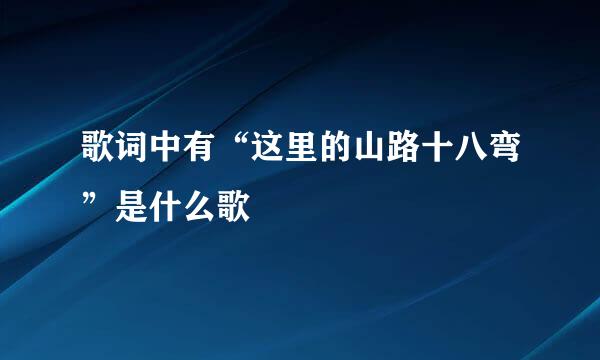 歌词中有“这里的山路十八弯”是什么歌